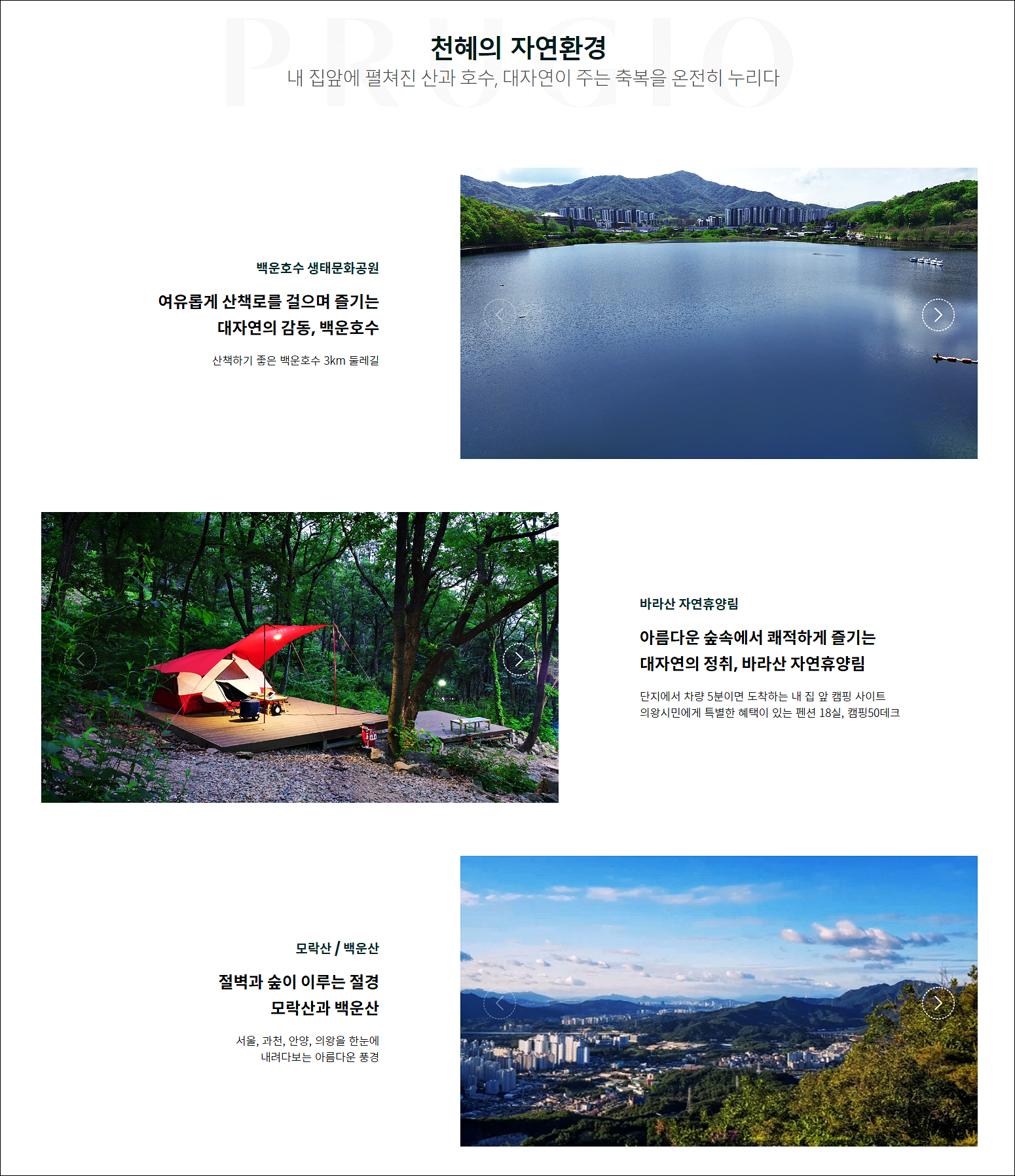 천혜의 자연환경
내 집앞에 펼쳐진 산과 호수, 대자연이 주는 축복을 온전히 누리다

백운호수 생태문화공원

여유롭게 산책로를 걸으며 즐기는
대자연의 감동, 백운호수

산책하기 좋은 백운호수 3km 둘레길

바라산 자연휴양림

아름다운 숲속에서 쾌적하게 즐기는
대자연의 정취, 바라산 자연휴양림

단지에서 차량 5분이면 도착하는 내 집 앞 캠핑 사이트
의왕시민에게 특별한 혜택이 있는 펜션 18실, 캠핑50데크

모락산 / 백운산

절벽과 숲이 이루는 절경
모락산과 백운산

서울, 과천, 안양, 의왕을 한눈에
내려다보는 아름다운 풍경

PRUGIO